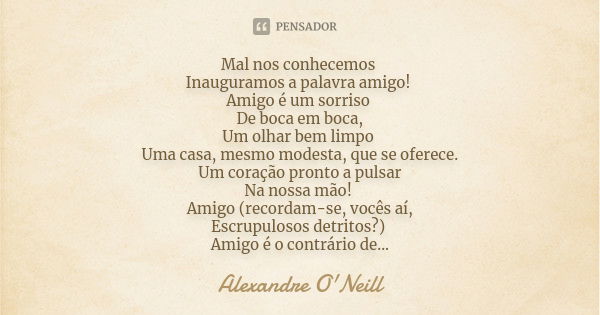 PENSADOR

Mal nos conhecemos
Inauguramos a palavra amigo!
Amigo é um sorriso
De boca em boca,
Um olhar bem limpo
Uma casa, mesmo modesta, que se oferece.
Um coração pronto a pulsar
Na nossa mão!
Amigo (recordam-se, vocês aí,
Escrupulosos detritos?)
Amigo é o contrário de...

Alexandre O'Neill